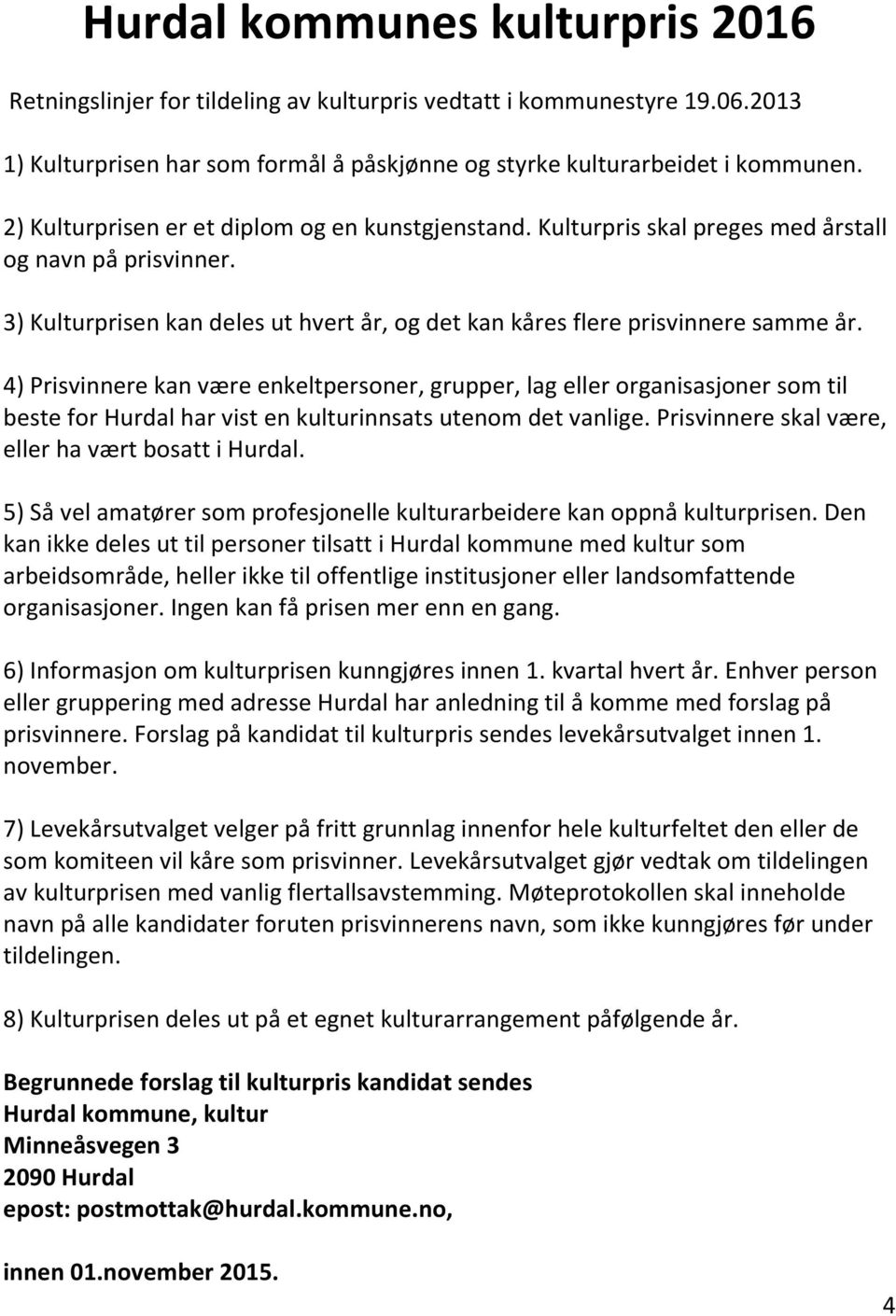 Hurdal kommunes kulturpris 2016

Retningslinjer for tildeling av kulturpris vedtatt i kommunestyre 19.06.2013

1) Kulturprisen har som formål å påskjønne og styrke kulturarbeidet i kommunen.

2) Kulturprisen er et diplom og en kunstgjenstand. Kulturpris skal preges med årstall og navn på prisvinner.

3) Kulturprisen kan deles ut hvert år, og det kan kåres flere prisvinnere samme år.

4) Prisvinnere kan være enkeltpersoner, grupper, lag eller organisasjoner som til beste for Hurdal har vist en kulturinnsats utenom det vanlige. Prisvinnere skal være, eller ha vært bosatt i Hurdal.

5) Så vel amatører som profesjonelle kulturarbeidere kan oppnå kulturprisen. Den kan ikke deles ut til personer tilsatt i Hurdal kommune med kultur som arbeidsområde, heller ikke til offentlige institusjoner eller landsomfattende organisasjoner. Ingen kan få prisen mer enn en gang.

6) Informasjon om kulturprisen kunngjøres innen 1. kvartal hvert år. Enhver person eller gruppering med adresse Hurdal har anledning til å komme med forslag på prisvinnere. Forslag på kandidat til kulturpris sendes levekårsutvalget innen 1. november.

7) Levekårsutvalget velger på fritt grunnlag innenfor hele kulturfeltet den eller de som komiteen vil kåre som prisvinner. Levekårsutvalget gjør vedtak om tildelingen av kulturprisen med vanlig flertallsavstemming. Møteprotokollen skal inneholde navn på alle kandidater foruten prisvinnerens navn, som ikke kunngjøres før under tildelingen.

8) Kulturprisen deles ut på et egnet kulturarrangement påfølgende år.

Begrunnede forslag til kulturpris kandidat sendes
Hurdal kommune, kultur
Minneåsvegen 3
2090 Hurdal
epost: postmottak@hurdal.kommune.no,

innen 01.november 2015.

4